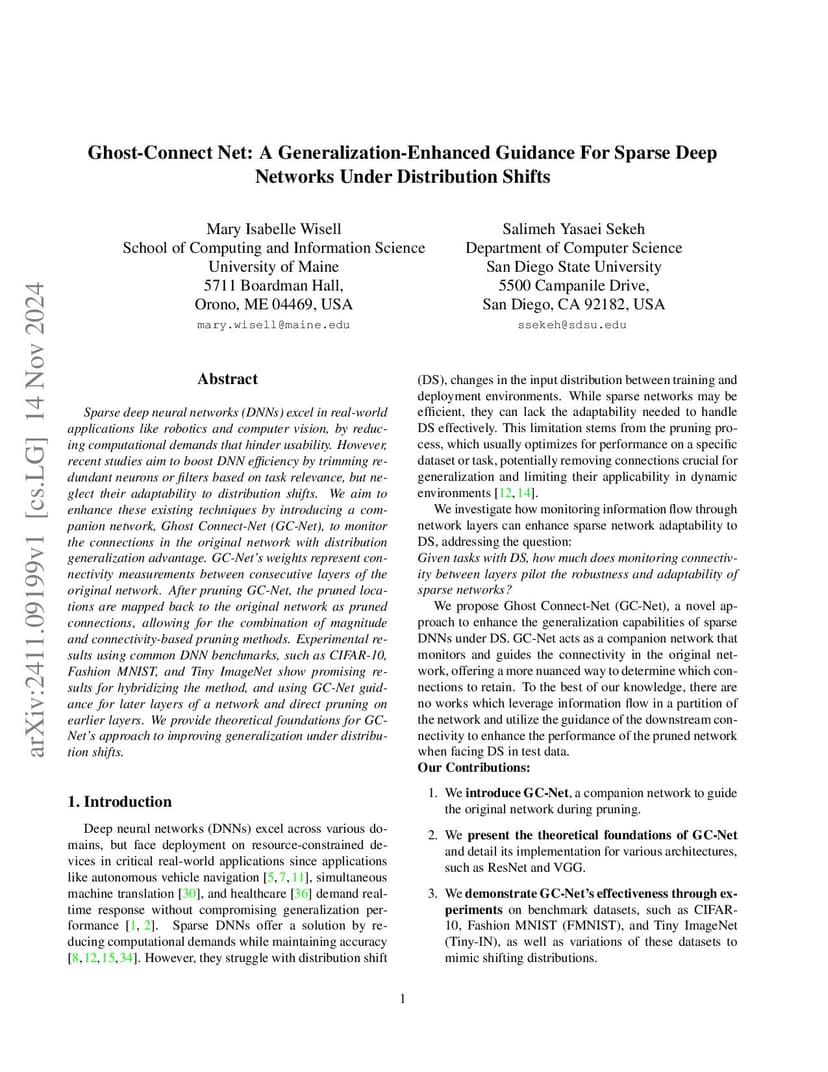 arXiv:2411.09199v1 [cs.LG] 14 Nov 2024

Ghost-Connect Net: A Generalization-Enhanced Guidance For Sparse Deep Networks Under Distribution Shifts

Mary Isabelle Wisell
School of Computing and Information Science
University of Maine
5711 Boardman Hall,
Orono, ME 04469, USA
mary.wisell@maine.edu

Salimeh Yasaei Sekeh
Department of Computer Science
San Diego State University
5500 Campanile Drive,
San Diego, CA 92182, USA
ssekeh@sdsu.edu

Abstract

Sparse deep neural networks (DNNs) excel in real-world applications like robotics and computer vision, by reducing computational demands that hinder usability. However, recent studies aim to boost DNN efficiency by trimming redundant neurons or filters based on task relevance, but neglect their adaptability to distribution shifts. We aim to enhance these existing techniques by introducing a companion network, Ghost Connect-Net (GC-Net), to monitor the connections in the original network with distribution generalization advantage. GC-Net's weights represent connectivity measurements between consecutive layers of the original network. After pruning GC-Net, the pruned locations are mapped back to the original network as pruned connections, allowing for the combination of magnitude and connectivity-based pruning methods. Experimental results using common DNN benchmarks, such as CIFAR-10, Fashion MNIST, and Tiny ImageNet show promising results for hybridizing the method, and using GC-Net guidance for later layers of a network and direct pruning on earlier layers. We provide theoretical foundations for GC-Net's approach to improving generalization under distribution shifts.

1. Introduction

Deep neural networks (DNNs) excel across various domains, but face deployment on resource-constrained devices in critical real-world applications since applications like autonomous vehicle navigation [5, 7, 11], simultaneous machine translation [30], and healthcare [36] demand real-time response without compromising generalization performance [1, 2]. Sparse DNNs offer a solution by reducing computational demands while maintaining accuracy [8, 12, 15, 34]. However, they struggle with distribution shift (DS), changes in the input distribution between training and deployment environments. While sparse networks may be efficient, they can lack the adaptability needed to handle DS effectively. This limitation stems from the pruning process, which usually optimizes for performance on a specific dataset or task, potentially removing connections crucial for generalization and limiting their applicability in dynamic environments [12, 14].

We investigate how monitoring information flow through network layers can enhance sparse network adaptability to DS, addressing the question:
Given tasks with DS, how much does monitoring connectivity between layers pilot the robustness and adaptability of sparse networks?

We propose Ghost Connect-Net (GC-Net), a novel approach to enhance the generalization capabilities of sparse DNNs under DS. GC-Net acts as a companion network that monitors and guides the connectivity in the original network, offering a more nuanced way to determine which connections to retain. To the best of our knowledge, there are no works which leverage information flow in a partition of the network and utilize the guidance of the downstream connectivity to enhance the performance of the pruned network when facing DS in test data.

Our Contributions:

1. We introduce GC-Net, a companion network to guide the original network during pruning.

2. We present the theoretical foundations of GC-Net and detail its implementation for various architectures, such as ResNet and VGG.

3. We demonstrate GC-Net's effectiveness through experiments on benchmark datasets, such as CIFAR-10, Fashion MNIST (FMNIST), and Tiny ImageNet (Tiny-IN), as well as variations of these datasets to mimic shifting distributions.

1